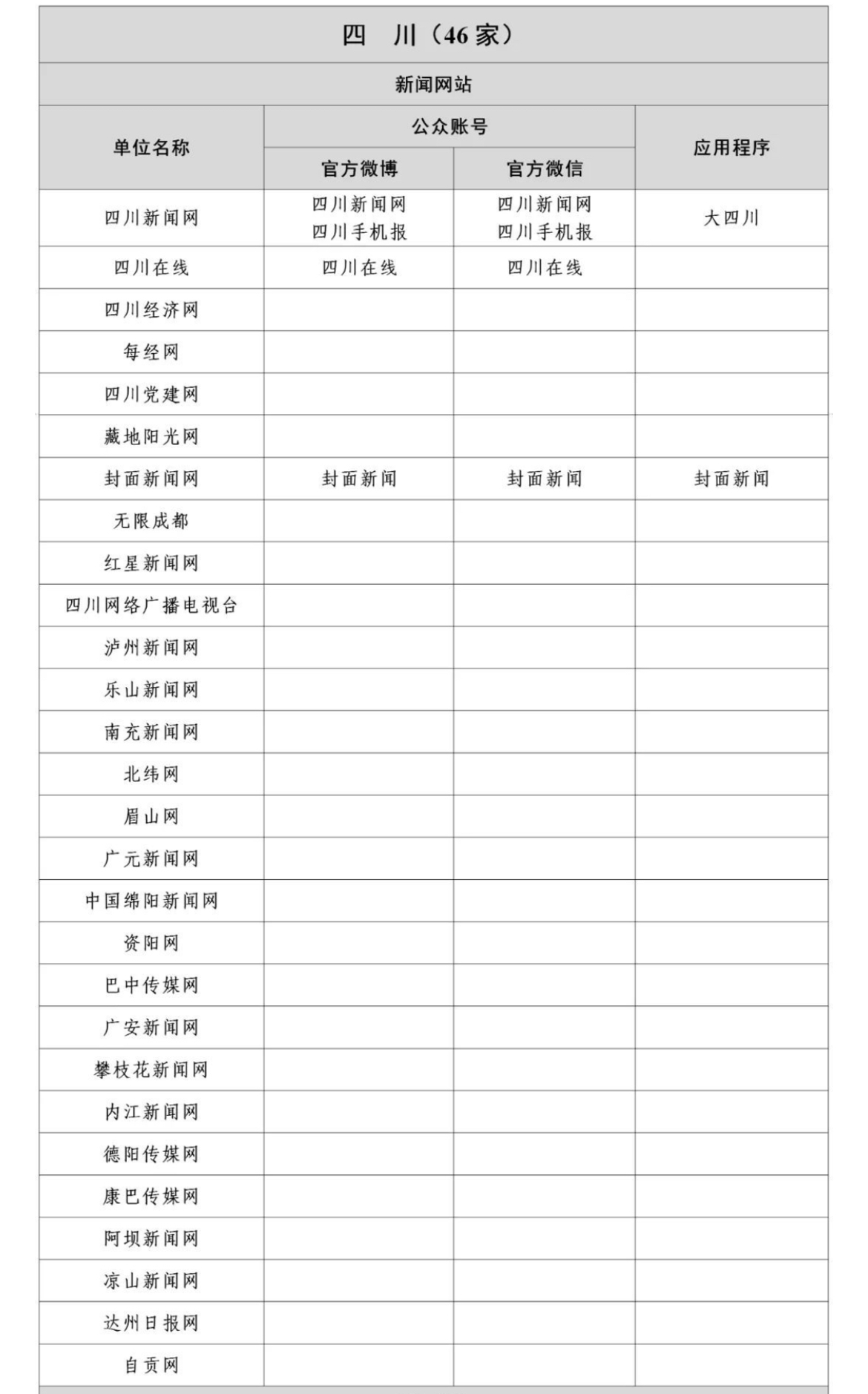 四 川（46 家）

新闻网站

| 单位名称 | 公众账号 官方微博 | 公众账号 官方微信 | 应用程序 |
|---|---|---|---|
| 四川新闻网 | 四川新闻网 四川手机报 | 四川新闻网 四川手机报 | 大四川 |
| 四川在线 | 四川在线 | 四川在线 | |
| 四川经济网 | | | |
| 每经网 | | | |
| 四川党建网 | | | |
| 藏地阳光网 | | | |
| 封面新闻网 | 封面新闻 | 封面新闻 | 封面新闻 |
| 无限成都 | | | |
| 红星新闻网 | | | |
| 四川网络广播电视台 | | | |
| 泸州新闻网 | | | |
| 乐山新闻网 | | | |
| 南充新闻网 | | | |
| 北纬网 | | | |
| 眉山网 | | | |
| 广元新闻网 | | | |
| 中国绵阳新闻网 | | | |
| 资阳网 | | | |
| 巴中传媒网 | | | |
| 广安新闻网 | | | |
| 攀枝花新闻网 | | | |
| 内江新闻网 | | | |
| 德阳传媒网 | | | |
| 康巴传媒网 | | | |
| 阿坝新闻网 | | | |
| 凉山新闻网 | | | |
| 达州日报网 | | | |
| 自贡网 | | | |